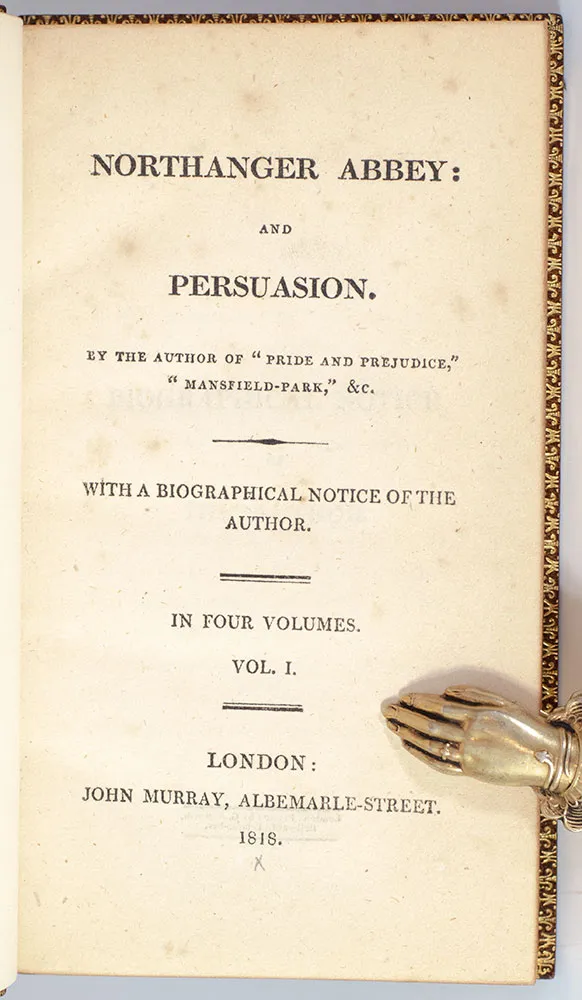 NORTHANGER ABBEY:

AND

PERSUASION.

BY THE AUTHOR OF "PRIDE AND PREJUDICE," "MANSFIELD-PARK," &c.

WITH A BIOGRAPHICAL NOTICE OF THE AUTHOR.

IN FOUR VOLUMES.

VOL. I.

LONDON:
JOHN MURRAY, ALBEMARLE-STREET.
1818.

X